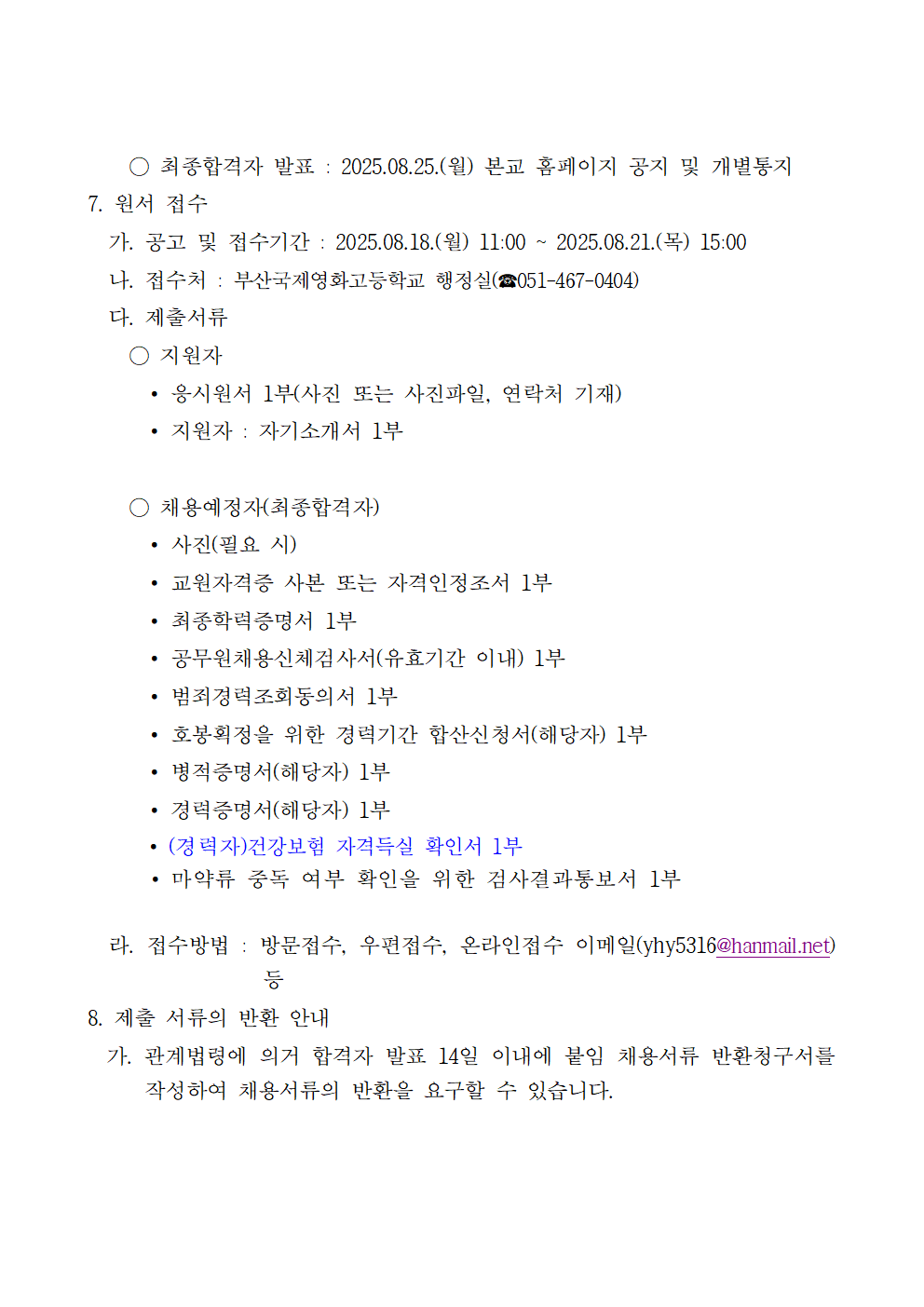 ○ 최종합격자 발표 : 2025.08.25.(월) 본교 홈페이지 공지 및 개별통지

7. 원서 접수

가. 공고 및 접수기간 : 2025.08.18.(월) 11:00 ~ 2025.08.21.(목) 15:00

나. 접수처 : 부산국제영화고등학교 행정실(☎051-467-0404)

다. 제출서류

○ 지원자

• 응시원서 1부(사진 또는 사진파일, 연락처 기재)
• 지원자 : 자기소개서 1부

○ 채용예정자(최종합격자)

• 사진(필요 시)
• 교원자격증 사본 또는 자격인정조서 1부
• 최종학력증명서 1부
• 공무원채용신체검사서(유효기간 이내) 1부
• 범죄경력조회동의서 1부
• 호봉획정을 위한 경력기간 합산신청서(해당자) 1부
• 병적증명서(해당자) 1부
• 경력증명서(해당자) 1부
• (경력자)건강보험 자격득실 확인서 1부
• 마약류 중독 여부 확인을 위한 검사결과통보서 1부

라. 접수방법 : 방문접수, 우편접수, 온라인접수 이메일(yhy5316@hanmail.net) 등

8. 제출 서류의 반환 안내

가. 관계법령에 의거 합격자 발표 14일 이내에 붙임 채용서류 반환청구서를 작성하여 채용서류의 반환을 요구할 수 있습니다.